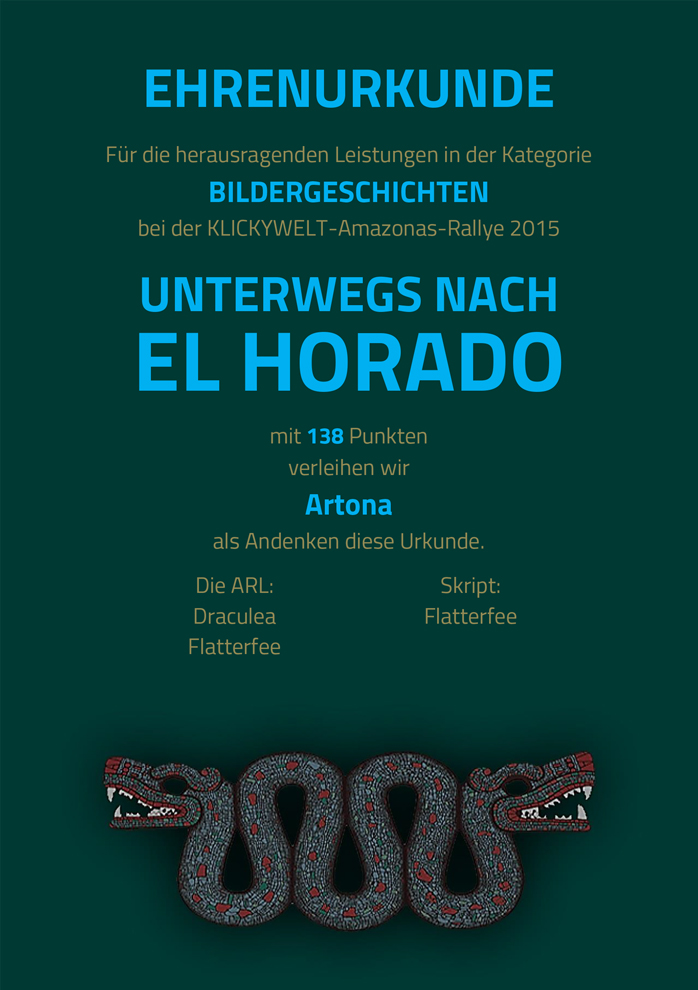 EHRENURKUNDE

Für die herausragenden Leistungen in der Kategorie

BILDERGESCHICHTEN

bei der KLICKYWELT-Amazonas-Rallye 2015

UNTERWEGS NACH
EL HORADO

mit 138 Punkten
verleihen wir

Artona

als Andenken diese Urkunde.

Die ARL:
Draculea
Flatterfee

Skript:
Flatterfee